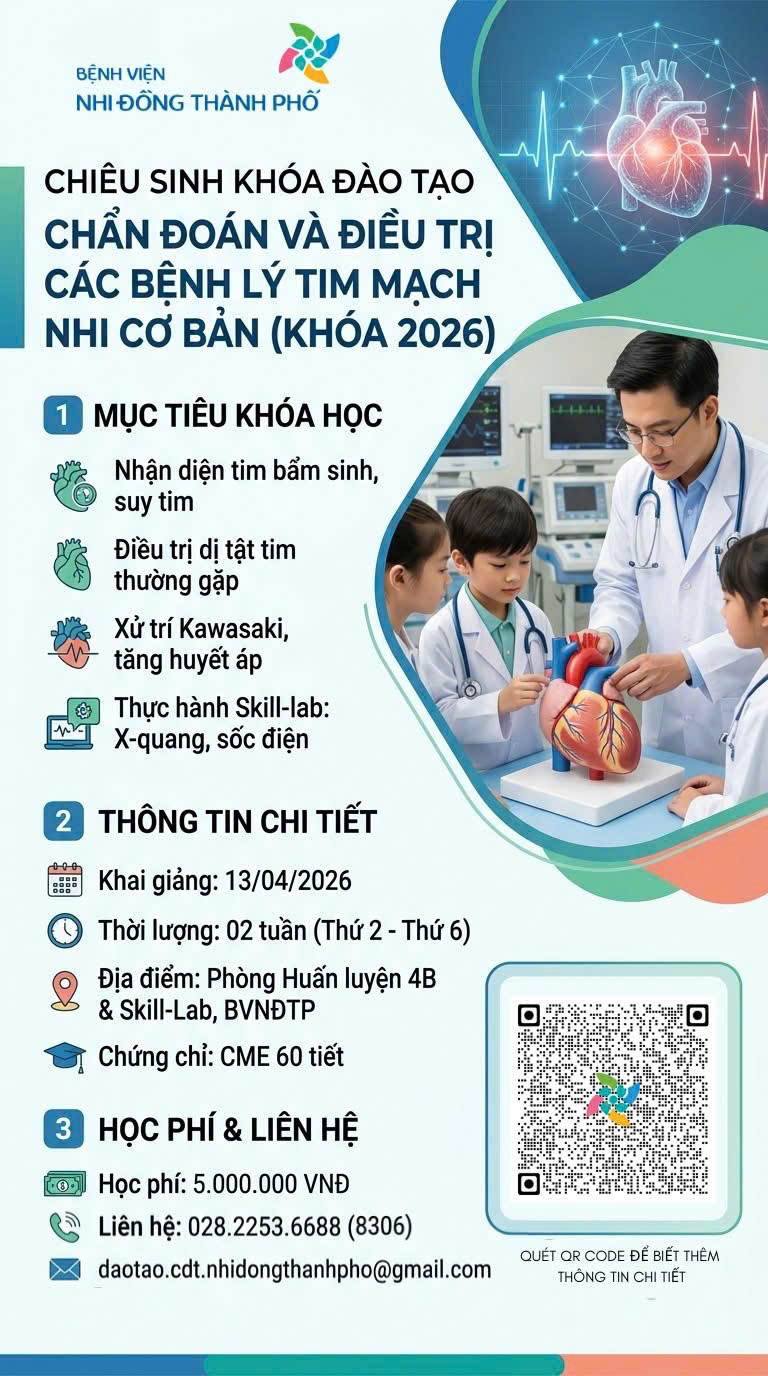 BỆNH VIỆN
NHI ĐỒNG THÀNH PHỐ

CHIÊU SINH KHÓA ĐÀO TẠO
CHẨN ĐOÁN VÀ ĐIỀU TRỊ CÁC BỆNH LÝ TIM MẠCH NHI CƠ BẢN (KHÓA 2026)

1 MỤC TIÊU KHÓA HỌC

Nhận diện tim bẩm sinh, suy tim

Điều trị dị tật tim thường gặp

Xử trí Kawasaki, tăng huyết áp

Thực hành Skill-lab: X-quang, sốc điện

2 THÔNG TIN CHI TIẾT

Khai giảng: 13/04/2026

Thời lượng: 02 tuần (Thứ 2 - Thứ 6)

Địa điểm: Phòng Huấn luyện 4B & Skill-Lab, BVNĐTP

Chứng chỉ: CME 60 tiết

3 HỌC PHÍ & LIÊN HỆ

Học phí: 5.000.000 VNĐ

Liên hệ: 028.2253.6688 (8306)

daotao.cdt.nhidongthanhpho@gmail.com

QUÉT QR CODE ĐỂ BIẾT THÊM THÔNG TIN CHI TIẾT